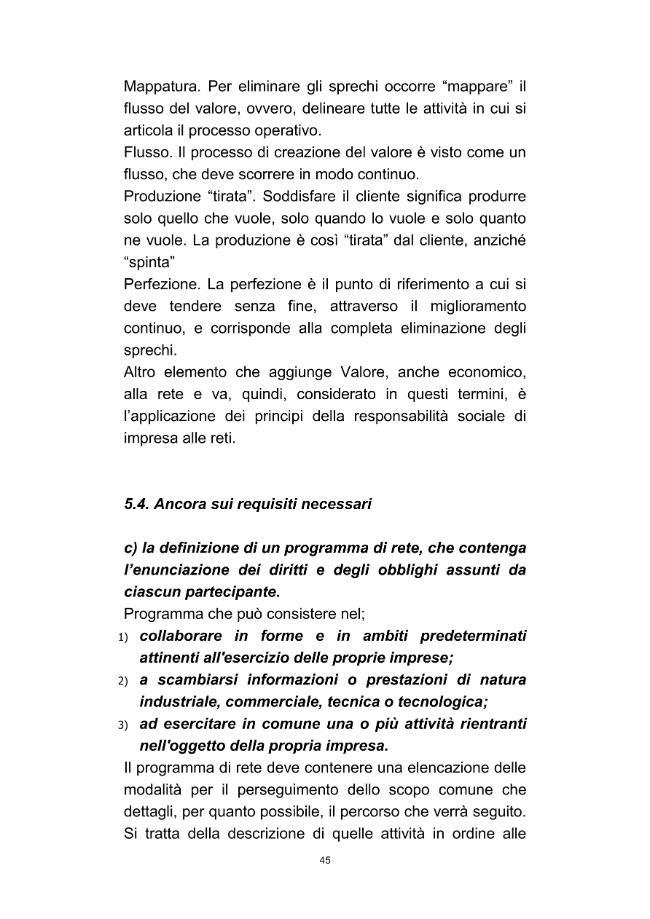 Mappatura. Per eliminare gli sprechi occorre "mappare" il flusso del valore, ovvero, delineare tutte le attività in cui si articola il processo operativo.

Flusso. Il processo di creazione del valore è visto come un flusso, che deve scorrere in modo continuo.

Produzione "tirata". Soddisfare il cliente significa produrre solo quello che vuole, solo quando lo vuole e solo quanto ne vuole. La produzione è così "tirata" dal cliente, anziché "spinta"

Perfezione. La perfezione è il punto di riferimento a cui si deve tendere senza fine, attraverso il miglioramento continuo, e corrisponde alla completa eliminazione degli sprechi.

Altro elemento che aggiunge Valore, anche economico, alla rete e va, quindi, considerato in questi termini, è l'applicazione dei principi della responsabilità sociale di impresa alle reti.

5.4. Ancora sui requisiti necessari

c) la definizione di un programma di rete, che contenga l'enunciazione dei diritti e degli obblighi assunti da ciascun partecipante.

Programma che può consistere nel;

1) collaborare in forme e in ambiti predeterminati attinenti all'esercizio delle proprie imprese;
2) a scambiarsi informazioni o prestazioni di natura industriale, commerciale, tecnica o tecnologica;
3) ad esercitare in comune una o più attività rientranti nell'oggetto della propria impresa.

Il programma di rete deve contenere una elencazione delle modalità per il perseguimento dello scopo comune che dettagli, per quanto possibile, il percorso che verrà seguito. Si tratta della descrizione di quelle attività in ordine alle

45